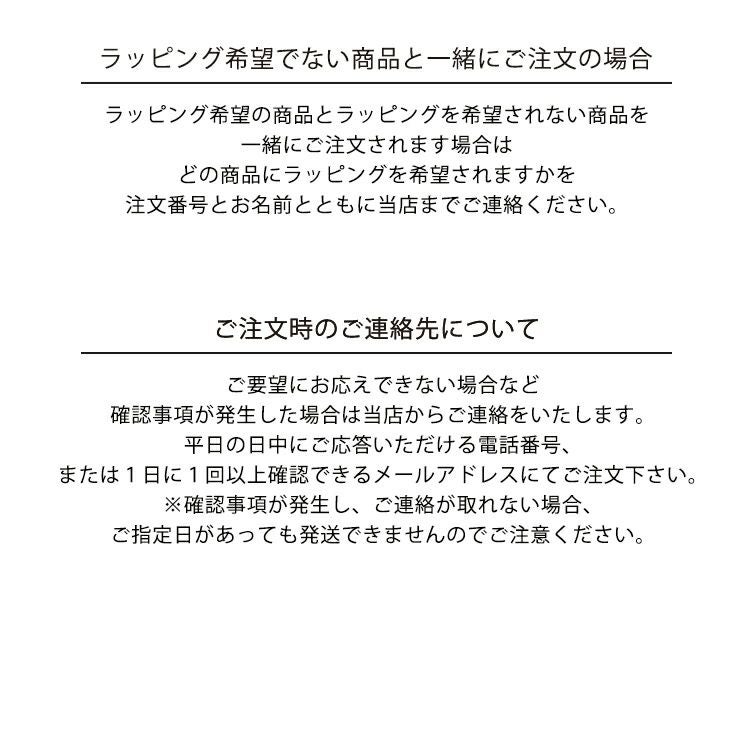 ラッピング希望でない商品と一緒にご注文の場合

ラッピング希望の商品とラッピングを希望されない商品を
一緒にご注文されます場合は
どの商品にラッピングを希望されますかを
注文番号とお名前とともに当店までご連絡ください。

ご注文時のご連絡先について

ご要望にお応えできない場合など
確認事項が発生した場合は当店からご連絡をいたします。
平日の日中にご応答いただける電話番号、
または１日に１回以上確認できるメールアドレスにてご注文下さい。
※確認事項が発生し、ご連絡が取れない場合、
ご指定日があっても発送できませんのでご注意ください。